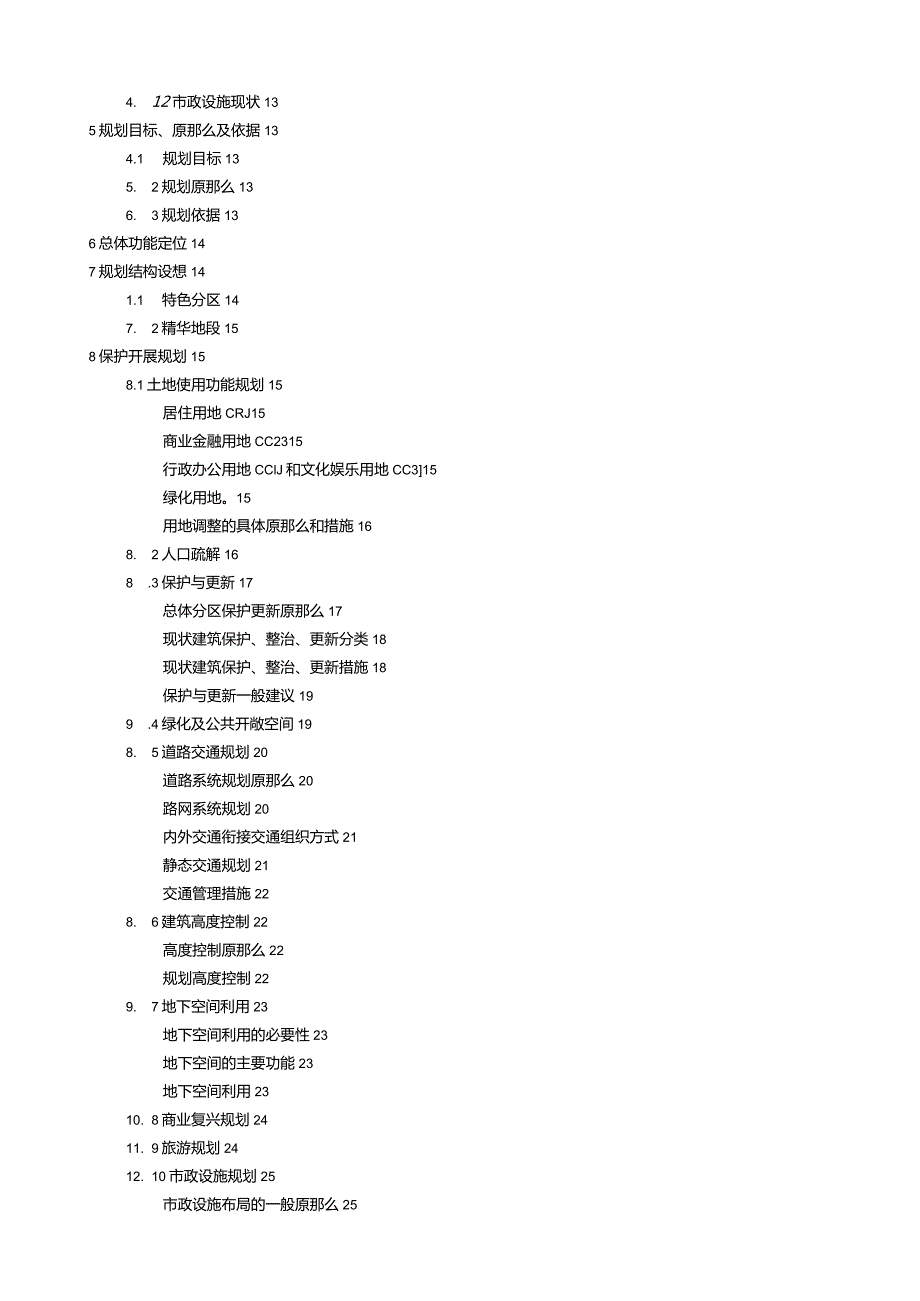 4. 12 市政设施现状 13
5 规划目标、原那么及依据 13
4.1 规划目标 13
5. 2 规划原那么 13
6. 3 规划依据 13
6 总体功能定位 14
7 规划结构设想 14
1.1 特色分区 14
7. 2 精华地段 15
8 保护开展规划 15
8.1 土地使用功能规划 15
居住用地 CRJ15
商业金融用地 CC2315
行政办公用地 CCIJ 和文化娱乐用地 CC3]15
绿化用地。15
用地调整的具体原那么和措施 16
8. 2 人口疏解 16
8 .3 保护与更新 17
总体分区保护更新原那么 17
现状建筑保护、整治、更新分类 18
现状建筑保护、整治、更新措施 18
保护与更新一般建议 19
9 .4 绿化及公共开敞空间 19
8. 5 道路交通规划 20
道路系统规划原那么 20
路网系统规划 20
内外交通衔接交通组织方式 21
静态交通规划 21
交通管理措施 22
8. 6 建筑高度控制 22
高度控制原那么 22
规划高度控制 22
9. 7 地下空间利用 23
地下空间利用的必要性 23
地下空间的主要功能 23
地下空间利用 23
10. 8 商业复兴规划 24
11. 9 旅游规划 24
12. 10 市政设施规划 25
市政设施布局的一般原那么 25